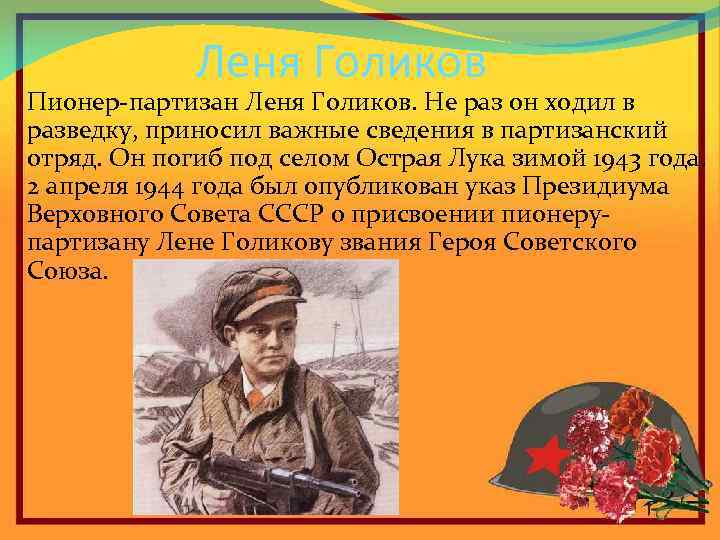 Леня Голиков

Пионер-партизан Леня Голиков. Не раз он ходил в разведку, приносил важные сведения в партизанский отряд. Он погиб под селом Острая Лука зимой 1943 года. 2 апреля 1944 года был опубликован указ Президиума Верховного Совета СССР о присвоении пионеру-партизану Лене Голикову звания Героя Советского Союза.